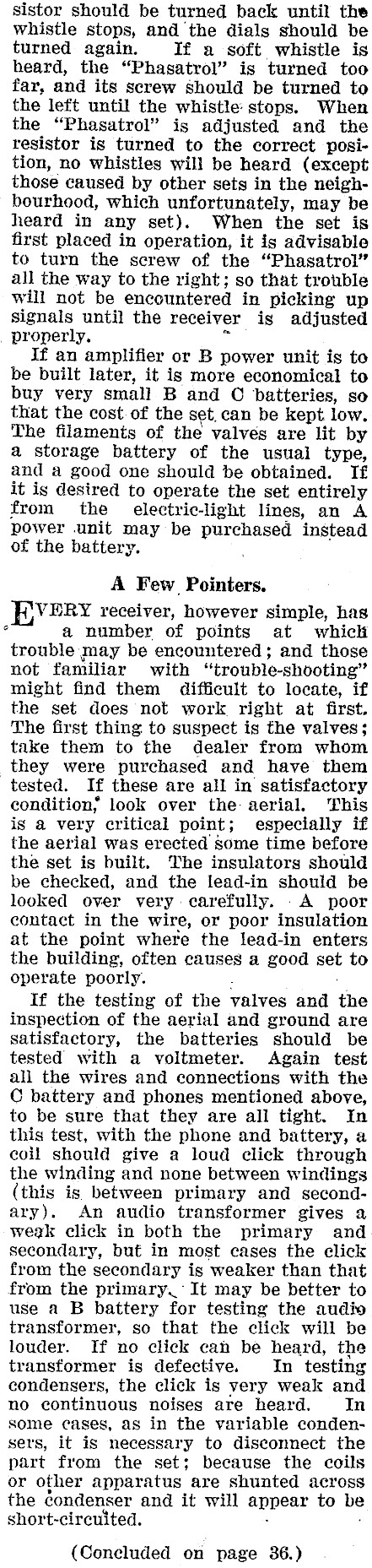 sistor should be turned back until the whistle stops, and the dials should be turned again. If a soft whistle is heard, the "Phasatrol" is turned too far, and its screw should be turned to the left until the whistle stops. When the "Phasatrol" is adjusted and the resistor is turned to the correct position, no whistles will be heard (except those caused by other sets in the neighbourhood, which unfortunately, may be heard in any set). When the set is first placed in operation, it is advisable to turn the screw of the "Phasatrol" all the way to the right; so that trouble will not be encountered in picking up signals until the receiver is adjusted properly.

If an amplifier or B power unit is to be built later, it is more economical to buy very small B and C batteries, so that the cost of the set can be kept low. The filaments of the valves are lit by a storage battery of the usual type, and a good one should be obtained. If it is desired to operate the set entirely from the electric-light lines, an A power unit may be purchased instead of the battery.

A Few Pointers.

EVERY receiver, however simple, has a number of points at which trouble may be encountered; and those not familiar with "trouble-shooting" might find them difficult to locate, if the set does not work right at first. The first thing to suspect is the valves; take them to the dealer from whom they were purchased and have them tested. If these are all in satisfactory condition, look over the aerial. This is a very critical point; especially if the aerial was erected some time before the set is built. The insulators should be checked, and the lead-in should be looked over very carefully. A poor contact in the wire, or poor insulation at the point where the lead-in enters the building, often causes a good set to operate poorly.

If the testing of the valves and the inspection of the aerial and ground are satisfactory, the batteries should be tested with a voltmeter. Again test all the wires and connections with the C battery and phones mentioned above, to be sure that they are all tight. In this test, with the phone and battery, a coil should give a loud click through the winding and none between windings (this is between primary and secondary). An audio transformer gives a weak click in both the primary and secondary, but in most cases the click from the secondary is weaker than that from the primary. It may be better to use a B battery for testing the audio transformer, so that the click will be louder. If no click can be heard, the transformer is defective. In testing condensers, the click is very weak and no continuous noises are heard. In some cases, as in the variable condensers, it is necessary to disconnect the part from the set; because the coils or other apparatus are shunted across the condenser and it will appear to be short-circuited.

(Concluded on page 36.)